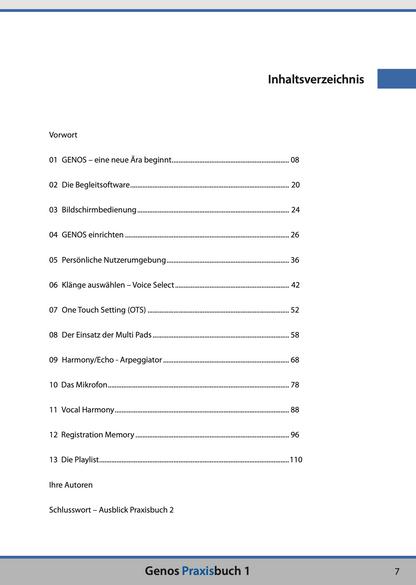 Inhaltsverzeichnis

Vorwort

01 GENOS – eine neue Ära beginnt ........ 08

02 Die Begleitsoftware ........ 20

03 Bildschirmbedienung ........ 24

04 GENOS einrichten ........ 26

05 Persönliche Nutzerumgebung ........ 36

06 Klänge auswählen – Voice Select ........ 42

07 One Touch Setting (OTS) ........ 52

08 Der Einsatz der Multi Pads ........ 58

09 Harmony/Echo - Arpeggiator ........ 68

10 Das Mikrofon ........ 78

11 Vocal Harmony ........ 88

12 Registration Memory ........ 96

13 Die Playlist ........ 110

Ihre Autoren

Schlusswort – Ausblick Praxisbuch 2

Genos Praxisbuch 1

7